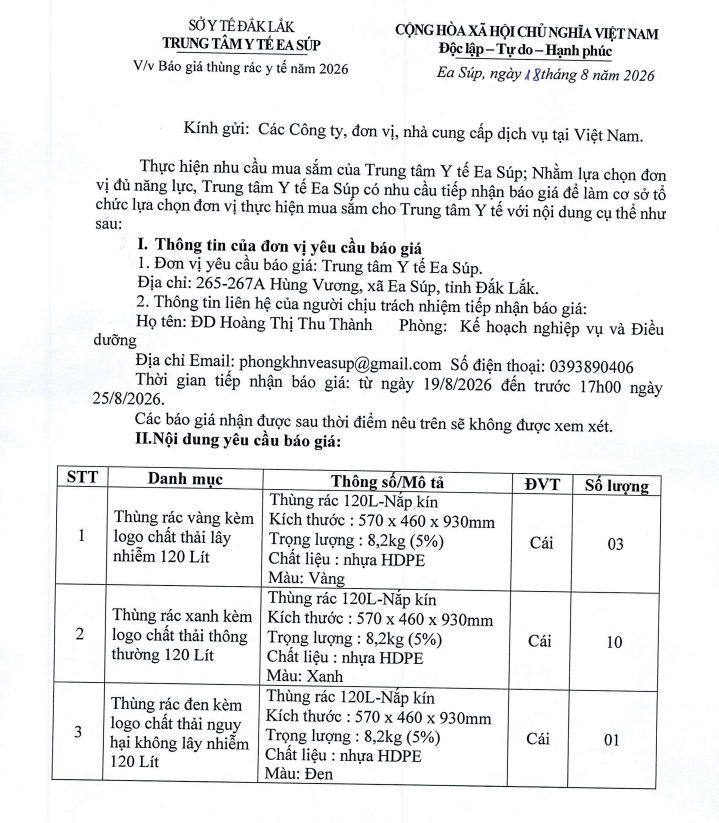 SỞ Y TẾ ĐẮK LẮK
TRUNG TÂM Y TẾ EA SÚP
V/v Báo giá thùng rác y tế năm 2026

CỘNG HÒA XÃ HỘI CHỦ NGHĨA VIỆT NAM
Độc lập – Tự do – Hạnh phúc

Ea Súp, ngày 18 tháng 8 năm 2026

Kính gửi: Các Công ty, đơn vị, nhà cung cấp dịch vụ tại Việt Nam.

Thực hiện nhu cầu mua sắm của Trung tâm Y tế Ea Súp; Nhằm lựa chọn đơn vị đủ năng lực, Trung tâm Y tế Ea Súp có nhu cầu tiếp nhận báo giá để làm cơ sở tổ chức lựa chọn đơn vị thực hiện mua sắm cho Trung tâm Y tế với nội dung cụ thể như sau:

I. Thông tin của đơn vị yêu cầu báo giá

1. Đơn vị yêu cầu báo giá: Trung tâm Y tế Ea Súp.

Địa chỉ: 265-267A Hùng Vương, xã Ea Súp, tỉnh Đắk Lắk.

2. Thông tin liên hệ của người chịu trách nhiệm tiếp nhận báo giá:

Họ tên: ĐD Hoàng Thị Thu Thành Phòng: Kế hoạch nghiệp vụ và Điều dưỡng

Địa chỉ Email: phongkhnveasup@gmail.com Số điện thoại: 0393890406

Thời gian tiếp nhận báo giá: từ ngày 19/8/2026 đến trước 17h00 ngày 25/8/2026.

Các báo giá nhận được sau thời điểm nêu trên sẽ không được xem xét.

II.Nội dung yêu cầu báo giá:

| STT | Danh mục | Thông số/Mô tả | ĐVT | Số lượng |
|---|---|---|---|---|
| 1 | Thùng rác vàng kèm logo chất thải lây nhiễm 120 Lít | Thùng rác 120L-Nắp kín Kích thước : 570 x 460 x 930mm Trọng lượng : 8,2kg (5%) Chất liệu : nhựa HDPE Màu: Vàng | Cái | 03 |
| 2 | Thùng rác xanh kèm logo chất thải thông thường 120 Lít | Thùng rác 120L-Nắp kín Kích thước : 570 x 460 x 930mm Trọng lượng : 8,2kg (5%) Chất liệu : nhựa HDPE Màu: Xanh | Cái | 10 |
| 3 | Thùng rác đen kèm logo chất thải nguy hại không lây nhiễm 120 Lít | Thùng rác 120L-Nắp kín Kích thước : 570 x 460 x 930mm Trọng lượng : 8,2kg (5%) Chất liệu : nhựa HDPE Màu: Đen | Cái | 01 |